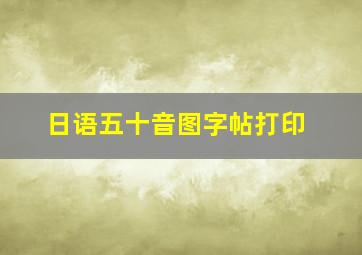 日语五十音图字帖打印